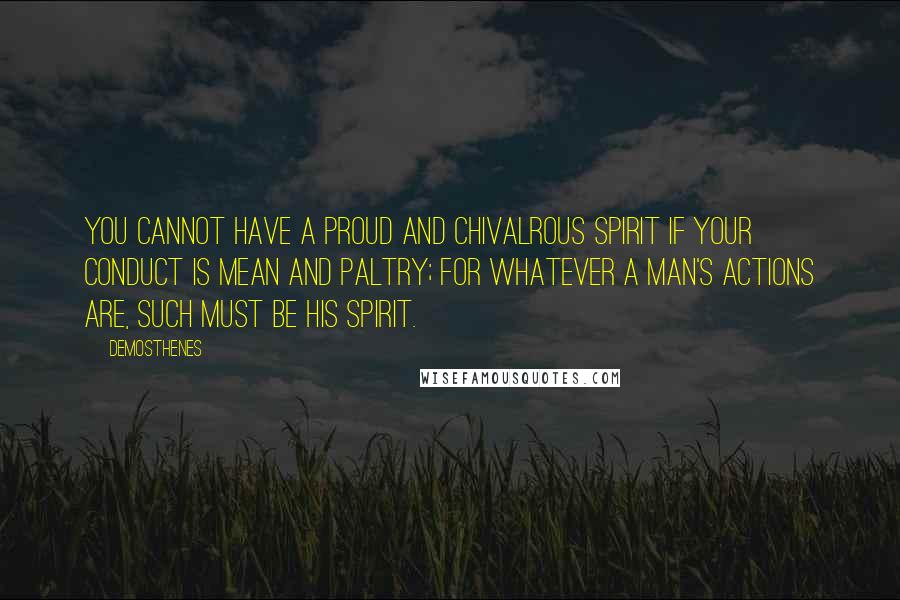 YOU CANNOT HAVE A PROUD AND CHIVALROUS SPIRIT IF YOUR CONDUCT IS MEAN AND PALTRY; FOR WHATEVER A MAN'S ACTIONS ARE, SUCH MUST BE HIS SPIRIT.

DEMOSTHENES

WISEFAMOUSQUOTES.COM